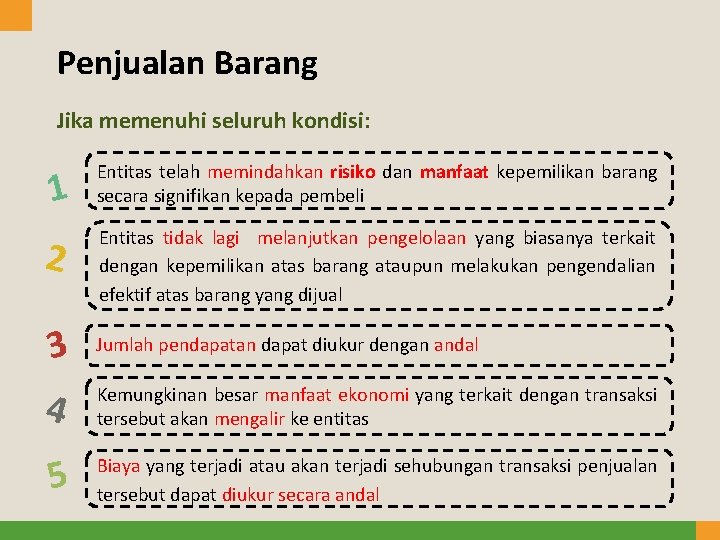 Penjualan Barang

Jika memenuhi seluruh kondisi:

1

Entitas telah memindahkan risiko dan manfaat kepemilikan barang secara signifikan kepada pembeli

2

Entitas tidak lagi melanjutkan pengelolaan yang biasanya terkait dengan kepemilikan atas barang ataupun melakukan pengendalian efektif atas barang yang dijual

3

Jumlah pendapatan dapat diukur dengan andal

4

Kemungkinan besar manfaat ekonomi yang terkait dengan transaksi tersebut akan mengalir ke entitas

5

Biaya yang terjadi atau akan terjadi sehubungan transaksi penjualan tersebut dapat diukur secara andal